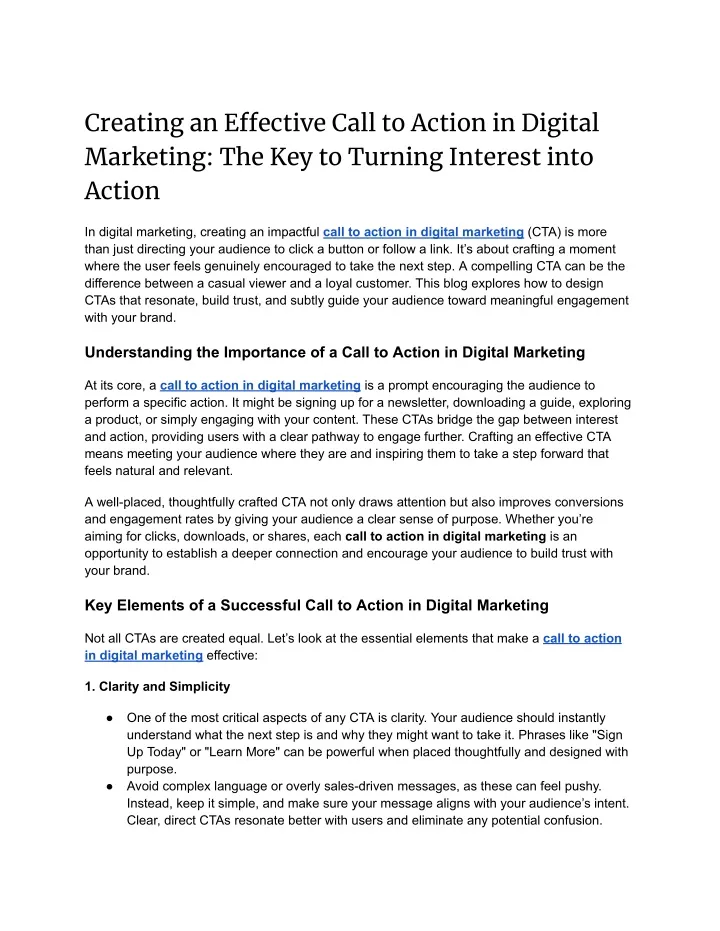 Creating an Effective Call to Action in Digital Marketing: The Key to Turning Interest into Action

In digital marketing, creating an impactful call to action in digital marketing (CTA) is more than just directing your audience to click a button or follow a link. It's about crafting a moment where the user feels genuinely encouraged to take the next step. A compelling CTA can be the difference between a casual viewer and a loyal customer. This blog explores how to design CTAs that resonate, build trust, and subtly guide your audience toward meaningful engagement with your brand.

Understanding the Importance of a Call to Action in Digital Marketing

At its core, a call to action in digital marketing is a prompt encouraging the audience to perform a specific action. It might be signing up for a newsletter, downloading a guide, exploring a product, or simply engaging with your content. These CTAs bridge the gap between interest and action, providing users with a clear pathway to engage further. Crafting an effective CTA means meeting your audience where they are and inspiring them to take a step forward that feels natural and relevant.

A well-placed, thoughtfully crafted CTA not only draws attention but also improves conversions and engagement rates by giving your audience a clear sense of purpose. Whether you're aiming for clicks, downloads, or shares, each call to action in digital marketing is an opportunity to establish a deeper connection and encourage your audience to build trust with your brand.

Key Elements of a Successful Call to Action in Digital Marketing

Not all CTAs are created equal. Let's look at the essential elements that make a call to action in digital marketing effective:

1. Clarity and Simplicity

● One of the most critical aspects of any CTA is clarity. Your audience should instantly understand what the next step is and why they might want to take it. Phrases like "Sign Up Today" or "Learn More" can be powerful when placed thoughtfully and designed with purpose.
● Avoid complex language or overly sales-driven messages, as these can feel pushy. Instead, keep it simple, and make sure your message aligns with your audience's intent. Clear, direct CTAs resonate better with users and eliminate any potential confusion.